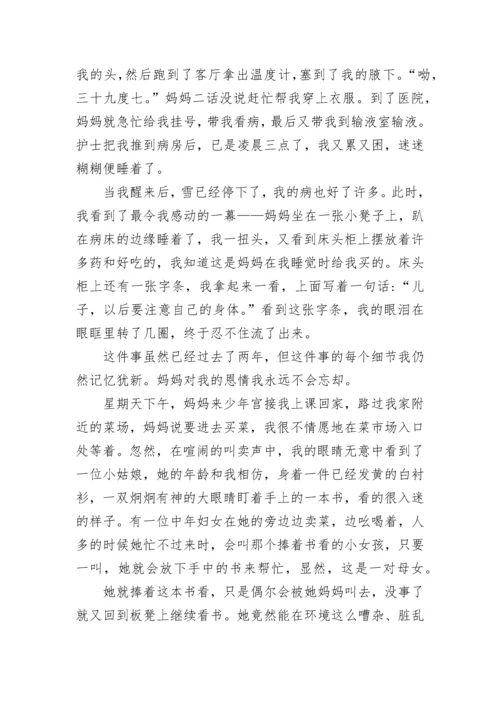 我的头，然后跑到了客厅拿出温度计，塞到了我的腋下。“呦，三十九度七。”妈妈二话没说赶忙帮我穿上衣服。到了医院，妈妈就急忙给我挂号，带我看病，最后又带我到输液室输液。护士把我推到病房后，已是凌晨三点了，我又累又困，迷迷糊糊便睡着了。

当我醒来后，雪已经停下了，我的病也好了许多。此时，我看到了最令我感动的一幕——妈妈坐在一张小凳子上，趴在病床的边缘睡着了，我一扭头，又看到床头柜上摆放着许多药和好吃的，我知道这是妈妈在我睡觉时给我买的。床头柜上还有一张字条，我拿起来一看，上面写着一句话：“儿子，以后要注意自己的身体。”看到这张字条，我的眼泪在眼眶里转了几圈，终于忍不住流了出来。

这件事虽然已经过去了两年，但这件事的每个细节我仍然记忆犹新。妈妈对我的恩情我永远不会忘却。

星期天下午，妈妈来少年宫接我上课回家，路过我家附近的菜场，妈妈说要进去买菜，我很不情愿地在菜市场入口处等着。忽然，在喧闹的叫卖声中，我的眼睛无意中看到了一位小姑娘，她的年龄和我相仿，身着一件已经发黄的白衬衫，一双炯炯有神的大眼睛盯着手上的一本书，看的很入迷的样子。有一位中年妇女在她的旁边边卖菜，边吆喝着，人多的时候她忙不过来时，会叫那个捧着书看的小女孩，只要一叫，她就会放下手中的书来帮忙，显然，这是一对母女。

她就捧着这本书看，只是偶尔会被她妈妈叫去，没事了就又回到板凳上继续看书。她竟然能在环境这么嘈杂、脏乱